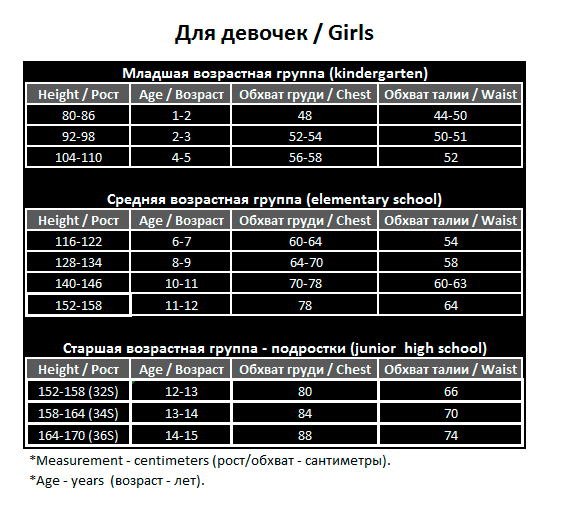 Для девочек / Girls

Младшая возрастная группа (kindergarten)

| Height / Рост | Age / Возраст | Обхват груди / Chest | Обхват талии / Waist |
|---|---|---|---|
| 80-86 | 1-2 | 48 | 44-50 |
| 92-98 | 2-3 | 52-54 | 50-51 |
| 104-110 | 4-5 | 56-58 | 52 |

Средняя возрастная группа (elementary school)

| Height / Рост | Age / Возраст | Обхват груди / Chest | Обхват талии / Waist |
|---|---|---|---|
| 116-122 | 6-7 | 60-64 | 54 |
| 128-134 | 8-9 | 64-70 | 58 |
| 140-146 | 10-11 | 70-78 | 60-63 |
| 152-158 | 11-12 | 78 | 64 |

Старшая возрастная группа - подростки (junior high school)

| Height / Рост | Age / Возраст | Обхват груди / Chest | Обхват талии / Waist |
|---|---|---|---|
| 152-158 (32S) | 12-13 | 80 | 66 |
| 158-164 (34S) | 13-14 | 84 | 70 |
| 164-170 (36S) | 14-15 | 88 | 74 |

*Measurement - centimeters (рост/обхват - сантиметры).
*Age - years (возраст - лет).